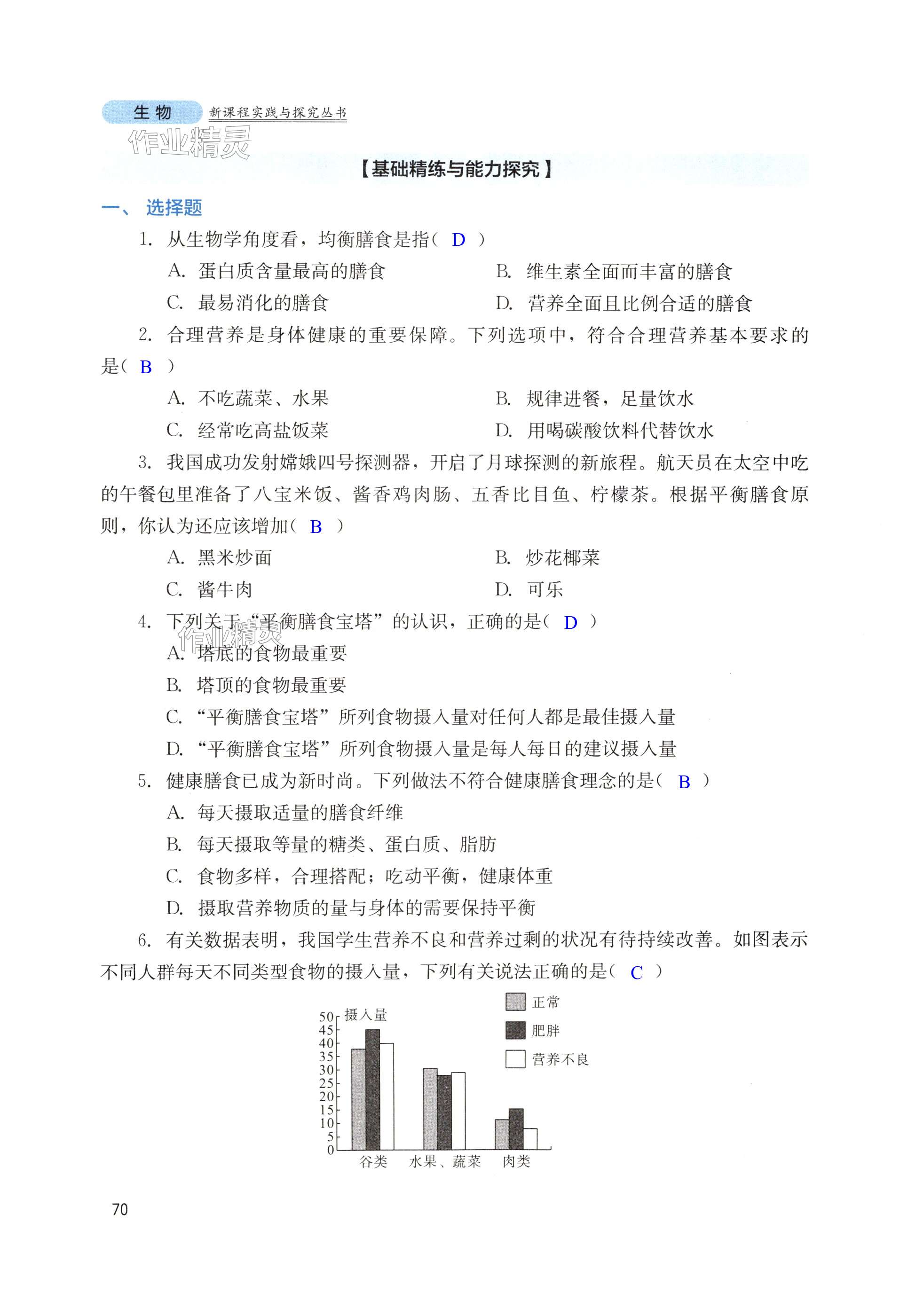 生物 新课程实践与探究丛书

作业精灵

【基础精练与能力探究】

一、选择题

1. 从生物学角度看，均衡膳食是指( D )

A. 蛋白质含量最高的膳食 B. 维生素全面而丰富的膳食

C. 最易消化的膳食 D. 营养全面且比例合适的膳食

2. 合理营养是身体健康的重要保障。下列选项中，符合合理营养基本要求的是( B )

A. 不吃蔬菜、水果 B. 规律进餐，足量饮水

C. 经常吃高盐饭菜 D. 用喝碳酸饮料代替饮水

3. 我国成功发射嫦娥四号探测器，开启了月球探测的新旅程。航天员在太空中吃的午餐包里准备了八宝米饭、酱香鸡肉肠、五香比目鱼、柠檬茶。根据平衡膳食原则，你认为还应该增加( B )

A. 黑米炒面 B. 炒花椰菜

C. 酱牛肉 D. 可乐

4. 下列关于“平衡膳食宝塔”的认识，正确的是( D )

作业精灵

A. 塔底的食物最重要

B. 塔顶的食物最重要

C. “平衡膳食宝塔”所列食物摄入量对任何人都是最佳摄入量

D. “平衡膳食宝塔”所列食物摄入量是每人每日的建议摄入量

5. 健康膳食已成为新时尚。下列做法不符合健康膳食理念的是( B )

A. 每天摄取适量的膳食纤维

B. 每天摄取等量的糖类、蛋白质、脂肪

C. 食物多样，合理搭配；吃动平衡，健康体重

D. 摄取营养物质的量与身体的需要保持平衡

6. 有关数据表明，我国学生营养不良和营养过剩的状况有待持续改善。如图表示不同人群每天不同类型食物的摄入量，下列有关说法正确的是( C )

摄入量
50
45
40
35
30
25
20
15
10
5
0
谷类 水果、蔬菜 肉类
正常
肥胖
营养不良

70